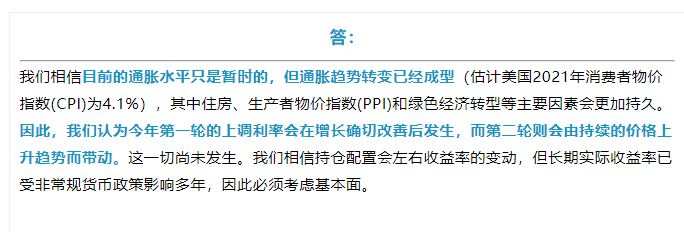 答：

我们相信目前的通胀水平只是暂时的，但通胀趋势转变已经成型（估计美国2021年消费者物价指数(CPI)为4.1%），其中住房、生产者物价指数(PPI)和绿色经济转型等主要因素会更加持久。因此，我们认为今年第一轮的上调利率会在增长确切改善后发生，而第二轮则会由持续的价格上升趋势而带动。这一切尚未发生。我们相信持仓配置会左右收益率的变动，但长期实际收益率已受非常规货币政策影响多年，因此必须考虑基本面。